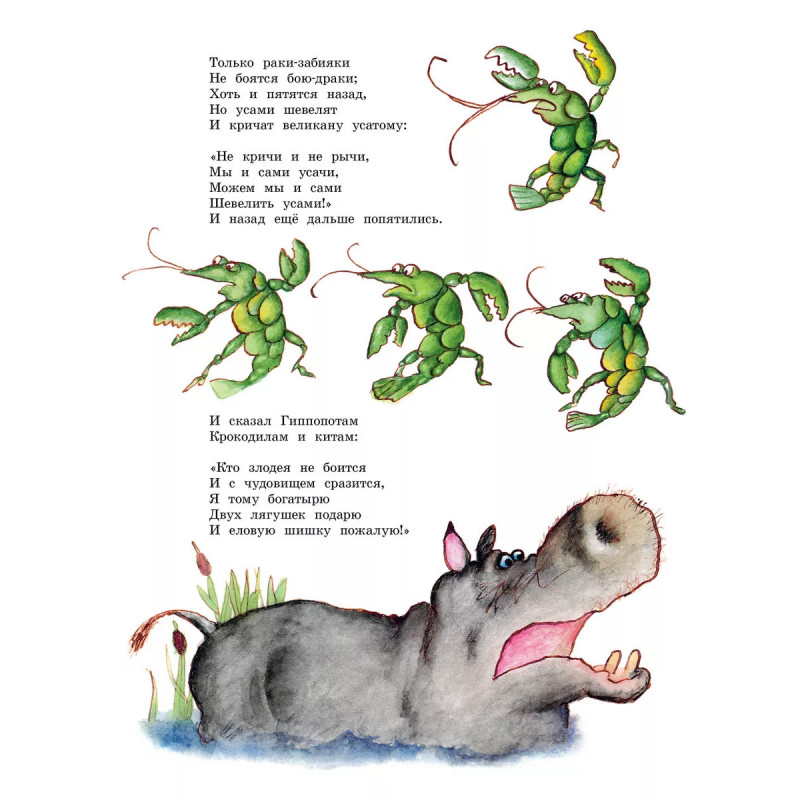 Только раки-забияки
Не боятся бою-драки;
Хоть и пятятся назад,
Но усами шевелят
И кричат великану усатому:

«Не кричи и не рычи,
Мы и сами усачи,
Можем мы и сами
Шевелить усами!»
И назад ещё дальше попятились.

И сказал Гиппопотам
Крокодилам и китам:

«Кто злодея не боится
И с чудовищем сразится,
Я тому богатырю
Двух лягушек подарю
И еловую шишку пожалую!»